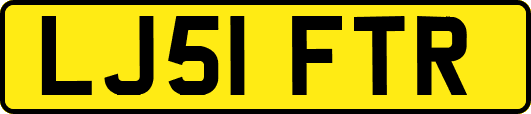 LJ51 FTR